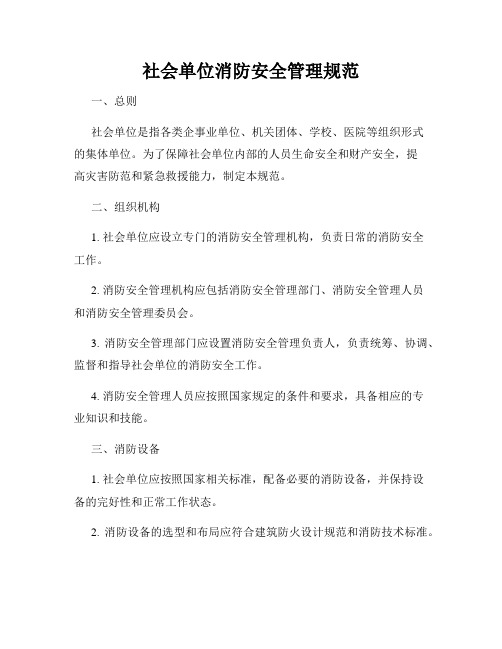 社会单位消防安全管理规范

一、总则

社会单位是指各类企事业单位、机关团体、学校、医院等组织形式的集体单位。为了保障社会单位内部的人员生命安全和财产安全，提高灾害防范和紧急救援能力，制定本规范。

二、组织机构

1. 社会单位应设立专门的消防安全管理机构，负责日常的消防安全工作。

2. 消防安全管理机构应包括消防安全管理部门、消防安全管理人员和消防安全管理委员会。

3. 消防安全管理部门应设置消防安全管理负责人，负责统筹、协调、监督和指导社会单位的消防安全工作。

4. 消防安全管理人员应按照国家规定的条件和要求，具备相应的专业知识和技能。

三、消防设备

1. 社会单位应按照国家相关标准，配备必要的消防设备，并保持设备的完好性和正常工作状态。

2. 消防设备的选型和布局应符合建筑防火设计规范和消防技术标准。